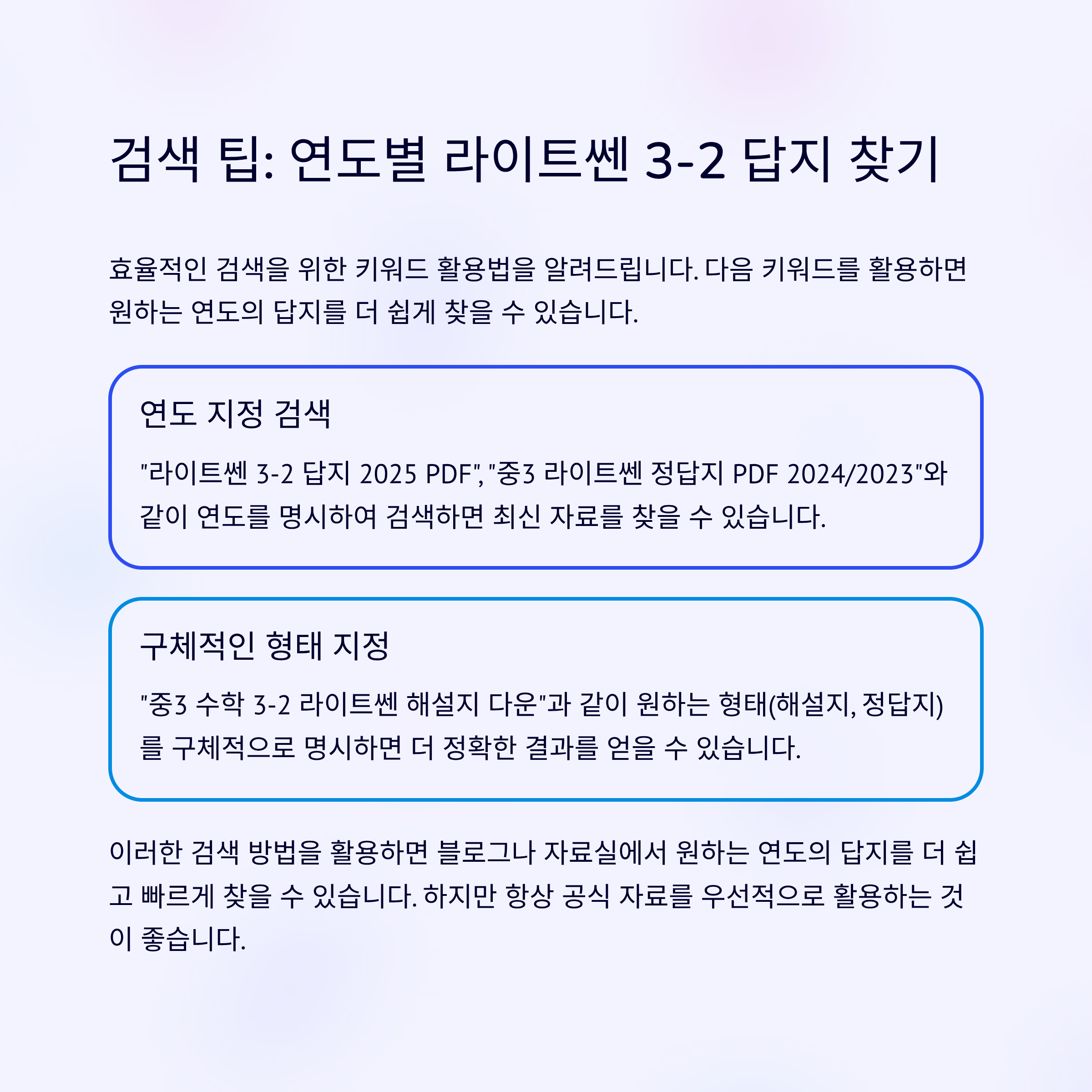 검색 팁: 연도별 라이트쎈 3-2 답지 찾기

효율적인 검색을 위한 키워드 활용법을 알려드립니다. 다음 키워드를 활용하면 원하는 연도의 답지를 더 쉽게 찾을 수 있습니다.

연도 지정 검색

"라이트쎈 3-2 답지 2025 PDF", "중3 라이트쎈 정답지 PDF 2024/2023"와 같이 연도를 명시하여 검색하면 최신 자료를 찾을 수 있습니다.

구체적인 형태 지정

"중3 수학 3-2 라이트쎈 해설지 다운"과 같이 원하는 형태(해설지, 정답지)를 구체적으로 명시하면 더 정확한 결과를 얻을 수 있습니다.

이러한 검색 방법을 활용하면 블로그나 자료실에서 원하는 연도의 답지를 더 쉽고 빠르게 찾을 수 있습니다. 하지만 항상 공식 자료를 우선적으로 활용하는 것이 좋습니다.